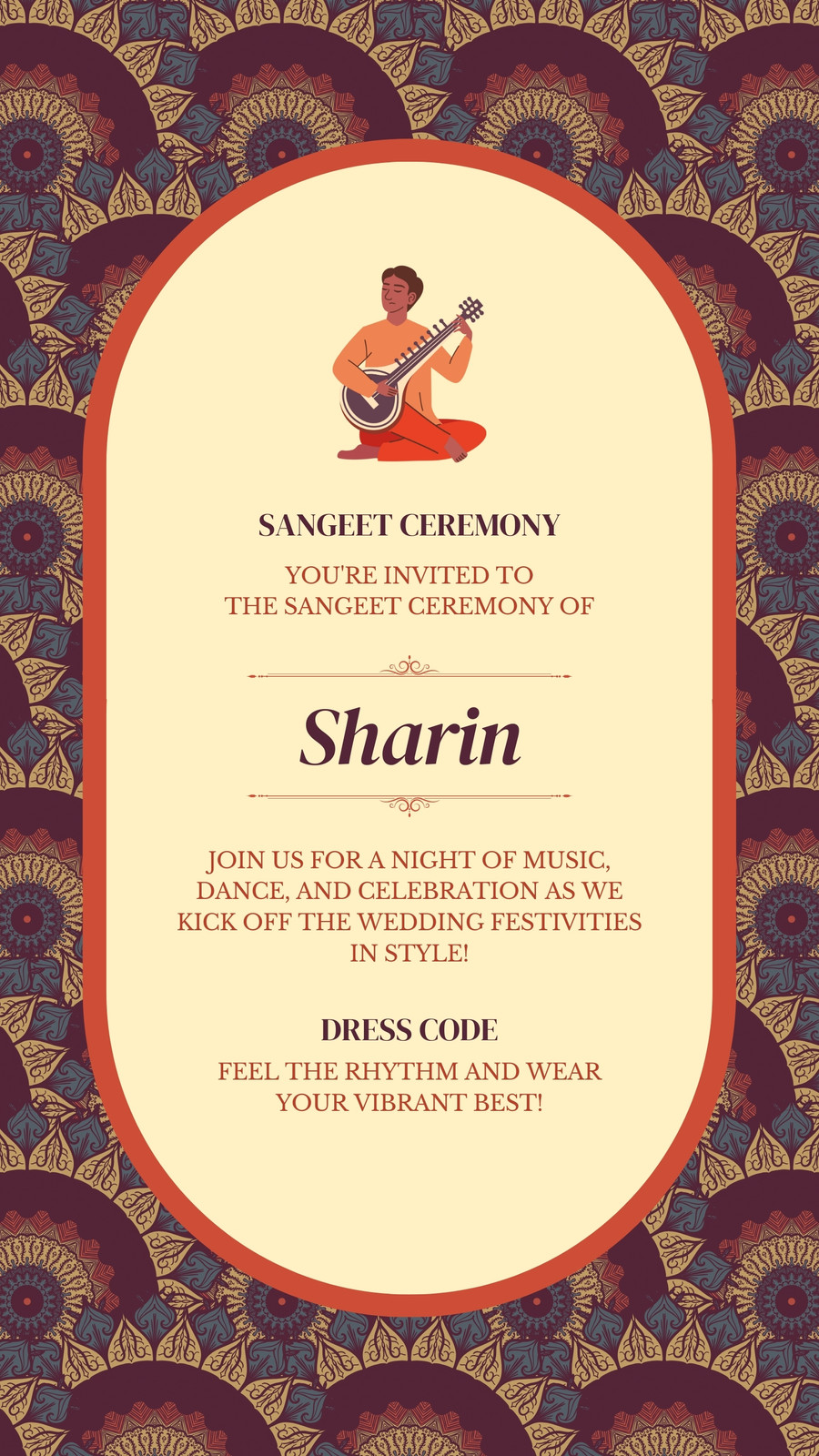 SANGEET CEREMONY

YOU'RE INVITED TO THE SANGEET CEREMONY OF

Sharin

JOIN US FOR A NIGHT OF MUSIC, DANCE, AND CELEBRATION AS WE KICK OFF THE WEDDING FESTIVITIES IN STYLE!

DRESS CODE

FEEL THE RHYTHM AND WEAR YOUR VIBRANT BEST!